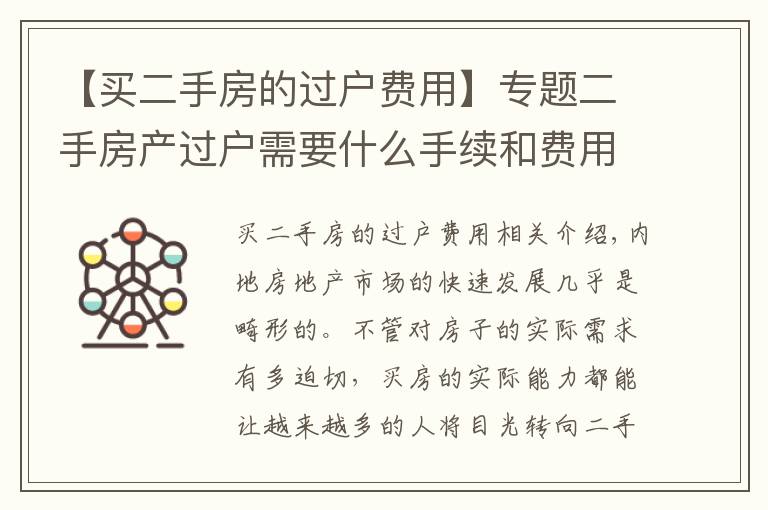 【买二手房的过户费用】专题二手房产过户需要什么手续和费用

买二手房的过户费用相关介绍，内地房地产市场的快速发展几乎是畸形的。不管对房子的实际需求有多迫切，买房的实际能力都能让越来越多的人将目光转向二手